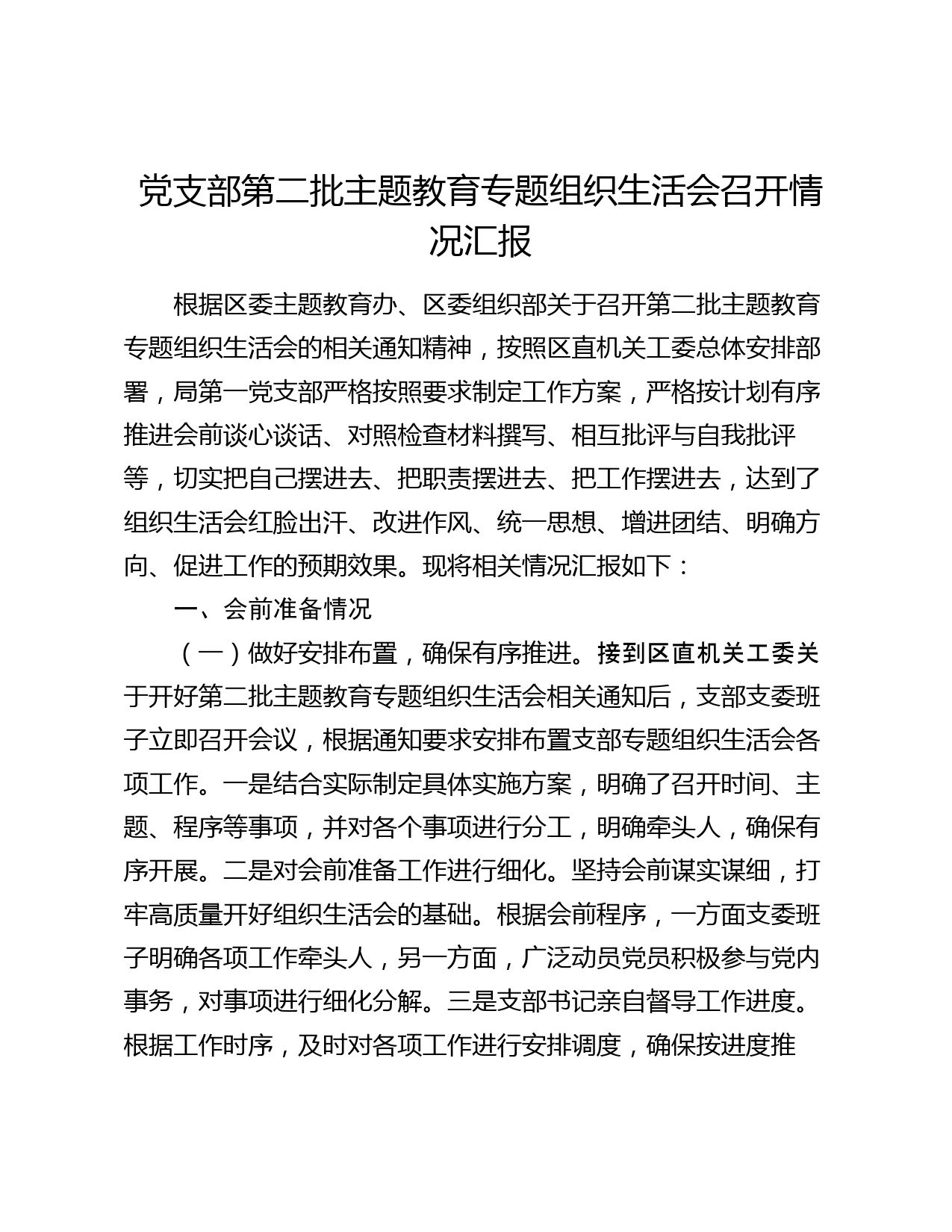 党支部第二批主题教育专题组织生活会召开情况汇报

根据区委主题教育办、区委组织部关于召开第二批主题教育专题组织生活会的相关通知精神，按照区直机关工委总体安排部署，局第一党支部严格按照要求制定工作方案，严格按计划有序推进会前谈心谈话、对照检查材料撰写、相互批评与自我批评等，切实把自己摆进去、把职责摆进去、把工作摆进去，达到了组织生活会红脸出汗、改进作风、统一思想、增进团结、明确方向、促进工作的预期效果。现将相关情况汇报如下：

一、会前准备情况

（一）做好安排布置，确保有序推进。接到区直机关工委关于开好第二批主题教育专题组织生活会相关通知后，支部支委班子立即召开会议，根据通知要求安排布置支部专题组织生活会各项工作。一是结合实际制定具体实施方案，明确了召开时间、主题、程序等事项，并对各个事项进行分工，明确牵头人，确保有序开展。二是对会前准备工作进行细化。坚持会前谋实谋细，打牢高质量开好组织生活会的基础。根据会前程序，一方面支委班子明确各项工作牵头人，另一方面，广泛动员党员积极参与党内事务，对事项进行细化分解。三是支部书记亲自督导工作进度。根据工作时序，及时对各项工作进行安排调度，确保按进度推